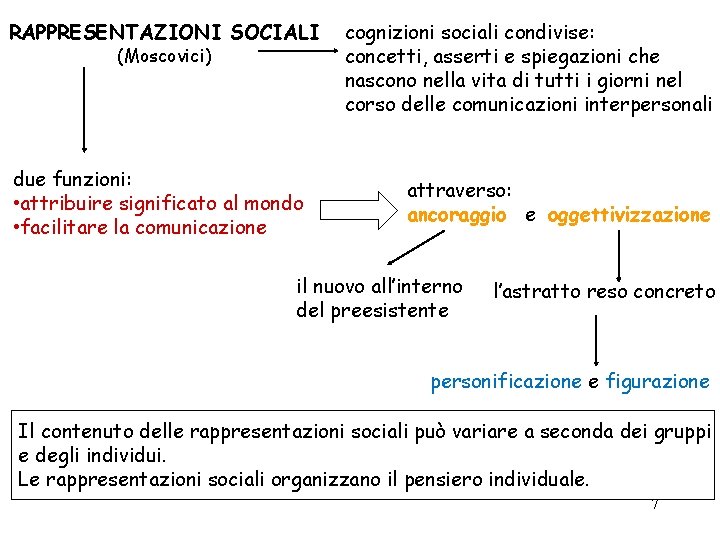 RAPPRESENTAZIONI SOCIALI
(Moscovici)

cognizioni sociali condivise:
concetti, asserti e spiegazioni che nascono nella vita di tutti i giorni nel corso delle comunicazioni interpersonali

due funzioni:
•attribuire significato al mondo
•facilitare la comunicazione

attraverso:
ancoraggio e oggettivizzazione

il nuovo all'interno del preesistente

l'astratto reso concreto

personificazione e figurazione

Il contenuto delle rappresentazioni sociali può variare a seconda dei gruppi e degli individui.
Le rappresentazioni sociali organizzano il pensiero individuale.

7